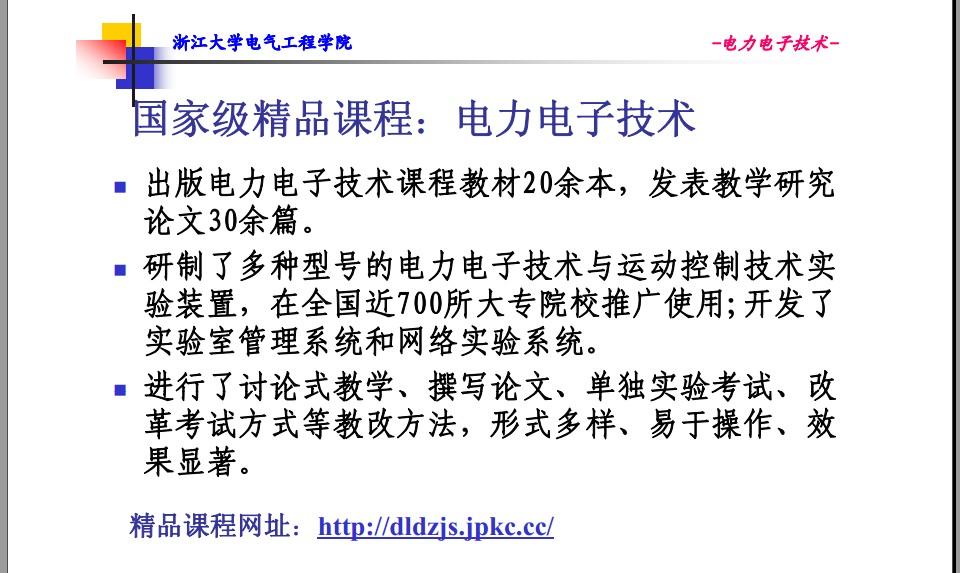 浙江大学电气工程学院

-电力电子技术-

国家级精品课程：电力电子技术

出版电力电子技术课程教材20余本，发表教学研究论文30余篇。

研制了多种型号的电力电子技术与运动控制技术实验装置，在全国近700所大专院校推广使用;开发了实验室管理系统和网络实验系统。

进行了讨论式教学、撰写论文、单独实验考试、改革考试方式等教改方法，形式多样、易于操作、效果显著。

精品课程网址：http://dldzjs.jpkc.cc/